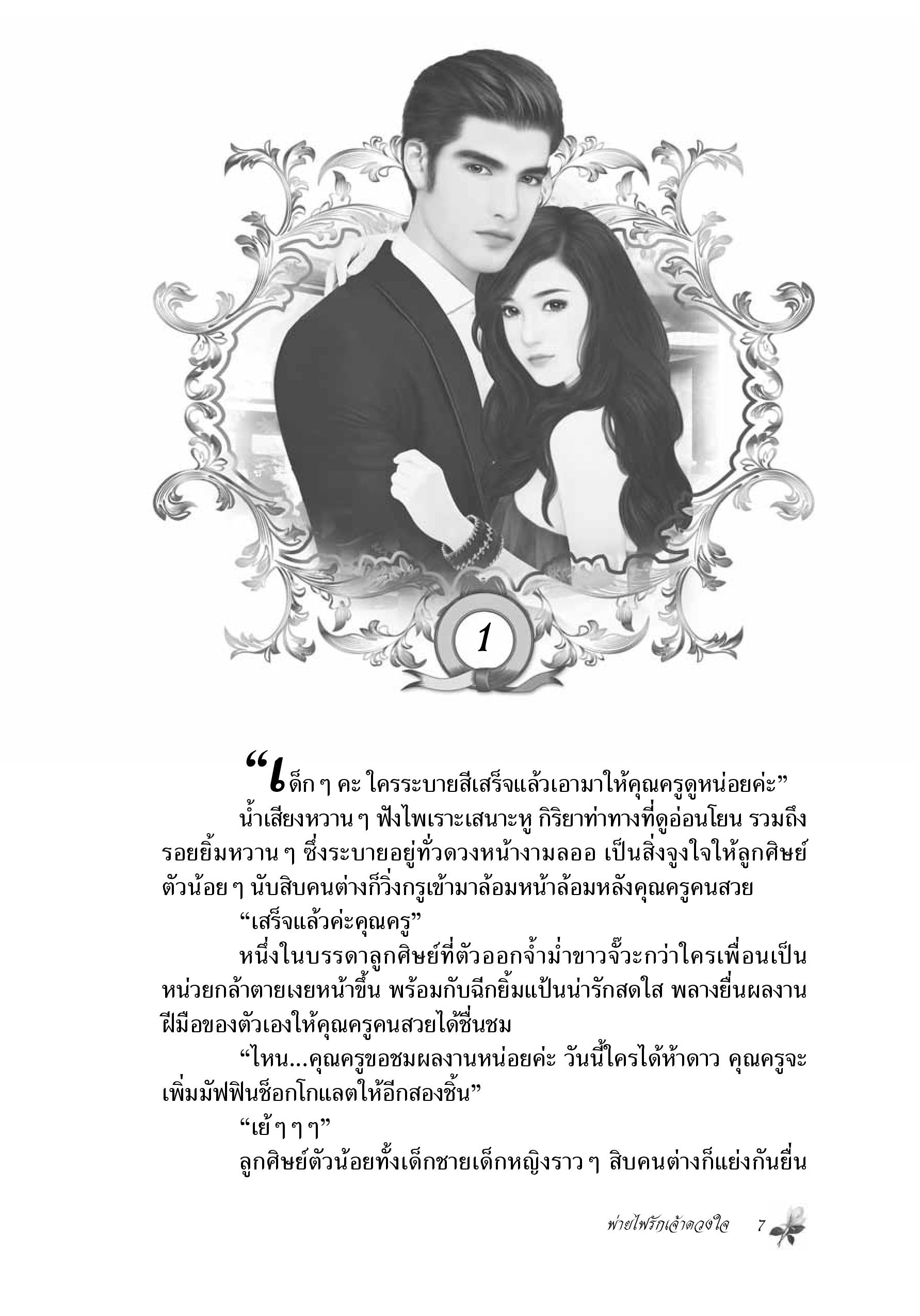 1

“เด็ก ๆ คะ ใครระบายสีเสร็จแล้วเอามาให้คุณครูดูหน่อยค่ะ”

น้ำเสียงหวาน ๆ ฟังไพเราะเสนาะหู กิริยาท่าทางที่ดูอ่อนโยน รวมถึงรอยยิ้มหวาน ๆ ซึ่งระบายอยู่ทั่วดวงหน้างามลออ เป็นสิ่งจูงใจให้ลูกศิษย์ตัวน้อย ๆ นับสิบคนต่างก็วิ่งกรูเข้ามาล้อมหน้าล้อมหลังคุณครูคนสวย

“เสร็จแล้วค่ะคุณครู”

หนึ่งในบรรดาลูกศิษย์ที่ตัวออกจ้ำม่ำขาวจั๊วะกว่าใครเพื่อนเป็นหน่วยกล้าตายเงยหน้าขึ้น พร้อมกับฉีกยิ้มแป้นน่ารักสดใส พลางยื่นผลงานฝีมือของตัวเองให้คุณครูคนสวยได้ชื่นชม

“ไหน...คุณครูขอชมผลงานหน่อยค่ะ วันนี้ใครได้ห้าดาว คุณครูจะเพิ่มมัฟฟินช็อกโกแลตให้อีกสองชิ้น”

“เย้ ๆ ๆ ๆ”

ลูกศิษย์ตัวน้อยทั้งเด็กชายเด็กหญิงราว ๆ สิบคนต่างก็แย่งกันยื่น

พ่ายไฟรักเจ้าดวงใจ 7